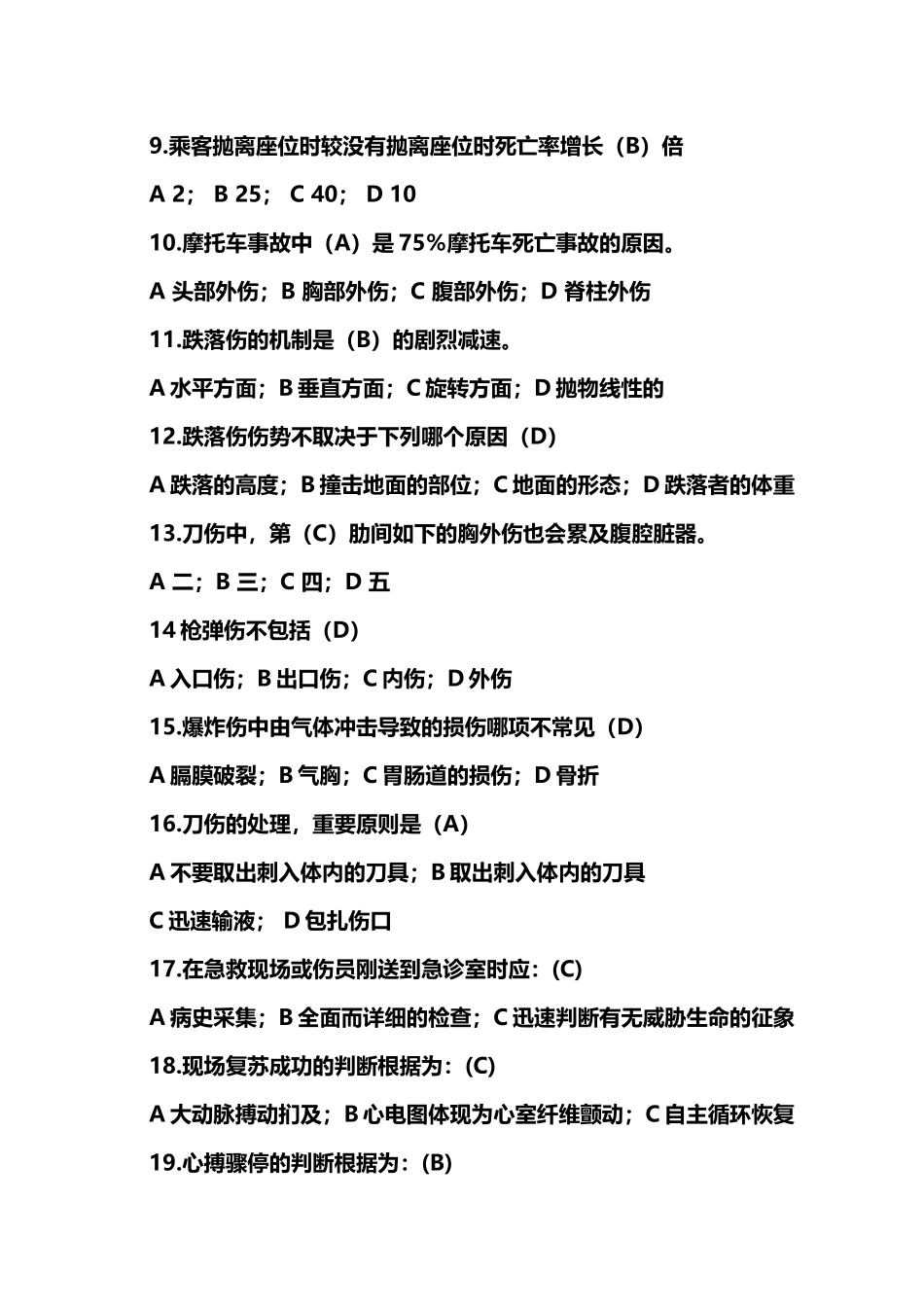 9.乘客抛离座位时较没有抛离座位时死亡率增长（B）倍

A 2； B 25； C 40； D 10

10.摩托车事故中（A）是 75%摩托车死亡事故的原因。

A 头部外伤；B 胸部外伤；C 腹部外伤；D 脊柱外伤

11.跌落伤的机制是（B）的剧烈减速。

A 水平方面；B 垂直方面；C 旋转方面；D 抛物线性的

12.跌落伤伤势不取决于下列哪个原因（D）

A 跌落的高度；B 撞击地面的部位；C 地面的形态；D 跌落者的体重

13.刀伤中，第（C）肋间如下的胸外伤也会累及腹腔脏器。

A 二；B 三；C 四；D 五

14 枪弹伤不包括（D）

A 入口伤；B 出口伤；C 内伤；D 外伤

15.爆炸伤中由气体冲击导致的损伤哪项不常见（D）

A 膈膜破裂；B 气胸；C 胃肠道的损伤；D 骨折

16.刀伤的处理，重要原则是（A）

A 不要取出刺入体内的刀具；B 取出刺入体内的刀具

C 迅速输液； D 包扎伤口

17.在急救现场或伤员刚送到急诊室时应：(C)

A 病史采集；B 全面而详细的检查；C 迅速判断有无威胁生命的征象

18.现场复苏成功的判断根据为：(C)

A 大动脉搏动扪及；B 心电图体现为心室纤维颤动；C 自主循环恢复

19.心搏骤停的判断根据为：(B)